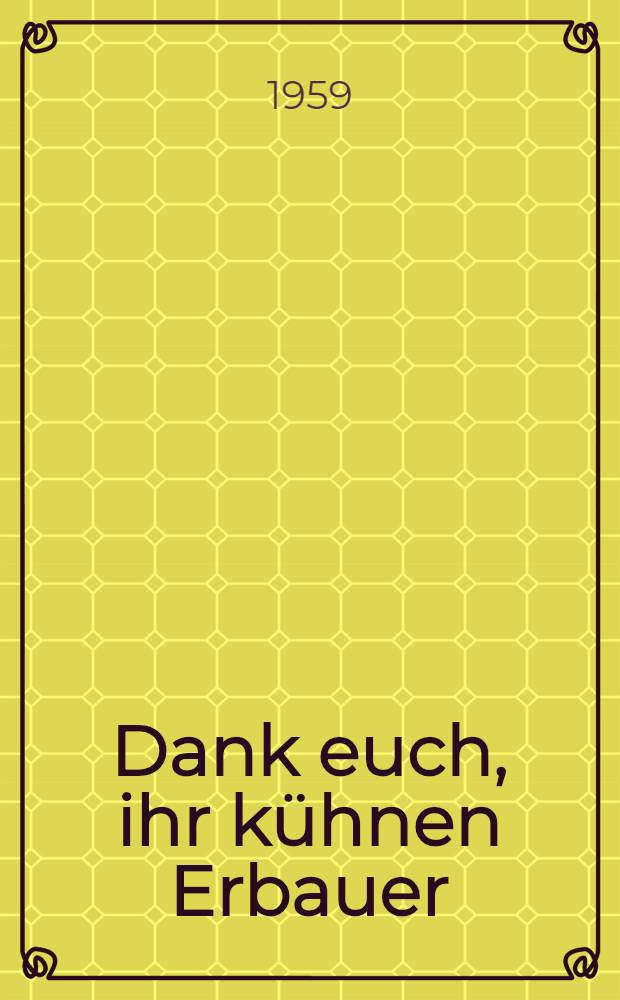 1959

Dank euch, ihr kühnen Erbauer